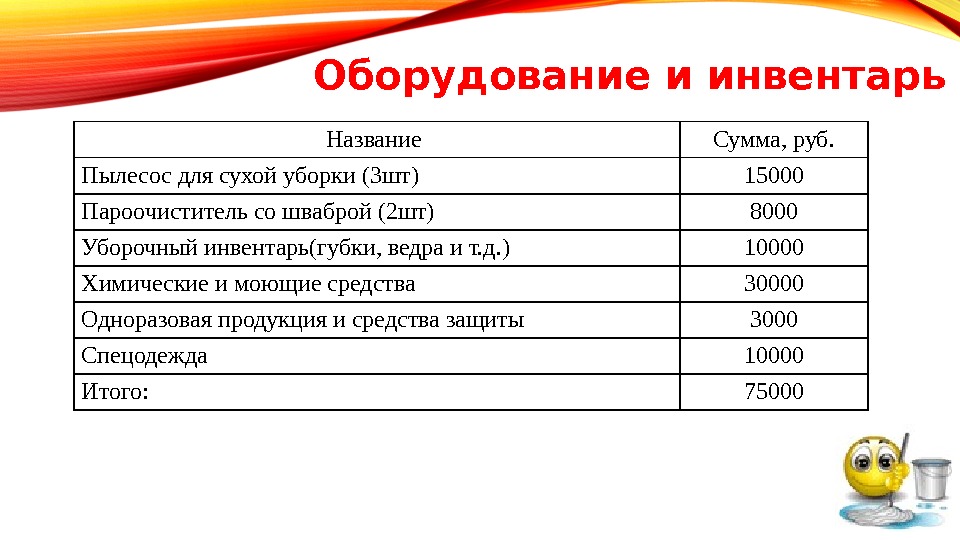 Оборудование и инвентарь

| Название | Сумма, руб. |
|---|---|
| Пылесос для сухой уборки (3шт) | 15000 |
| Пароочиститель со шваброй (2шт) | 8000 |
| Уборочный инвентарь(губки, ведра и т.д.) | 10000 |
| Химические и моющие средства | 30000 |
| Одноразовая продукция и средства защиты | 3000 |
| Спецодежда | 10000 |
| Итого: | 75000 |